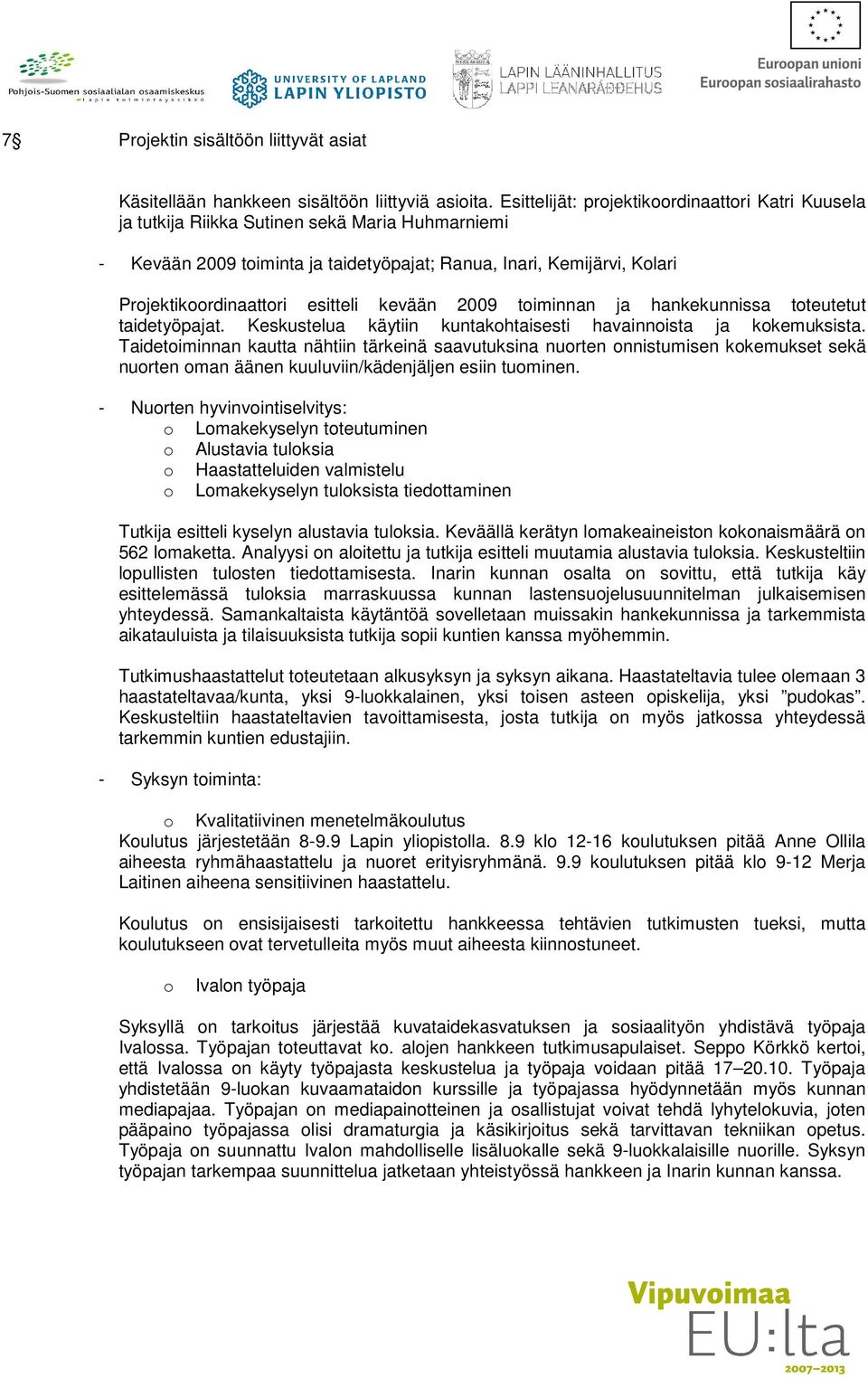 Pohjois-Suomen sosiaalialan osaamiskeskus
Lapin toimintayksikkö

UNIVERSITY OF LAPLAND
LAPIN YLIOPISTO

LAPIN LÄÄNINHALLITUS
LAPPI LEANARÁĐĐEHUS

Euroopan unioni
Euroopan sosiaalirahasto

7§ Projektin sisältöön liittyvät asiat

Käsitellään hankkeen sisältöön liittyviä asioita. Esittelijät: projektikoordinaattori Katri Kuusela ja tutkija Riikka Sutinen sekä Maria Huhmarniemi

- Kevään 2009 toiminta ja taidetyöpajat; Ranua, Inari, Kemijärvi, Kolari

Projektikoordinaattori esitteli kevään 2009 toiminnan ja hankekunnissa toteutetut taidetyöpajat. Keskustelua käytiin kuntakohtaisesti havainnoista ja kokemuksista. Taidetoiminnan kautta nähtiin tärkeinä saavutuksina nuorten onnistumisen kokemukset sekä nuorten oman äänen kuuluviin/kädenjäljen esiin tuominen.

- Nuorten hyvinvointiselvitys:
o Lomakekyselyn toteutuminen
o Alustavia tuloksia
o Haastatteluiden valmistelu
o Lomakekyselyn tuloksista tiedottaminen

Tutkija esitteli kyselyn alustavia tuloksia. Keväällä kerätyn lomakeaineiston kokonaismäärä on 562 lomaketta. Analyysi on aloitettu ja tutkija esitteli muutamia alustavia tuloksia. Keskusteltiin lopullisten tulosten tiedottamisesta. Inarin kunnan osalta on sovittu, että tutkija käy esittelemässä tuloksia marraskuussa kunnan lastensuojelusuunnitelman julkaisemisen yhteydessä. Samankaltaista käytäntöä sovelletaan muissakin hankekunnissa ja tarkemmista aikatauluista ja tilaisuuksista tutkija sopii kuntien kanssa myöhemmin.

Tutkimushaastattelut toteutetaan alkusyksyn ja syksyn aikana. Haastateltavia tulee olemaan 3 haastateltavaa/kunta, yksi 9-luokkalainen, yksi toisen asteen opiskelija, yksi ”pudokas”. Keskusteltiin haastateltavien tavoittamisesta, josta tutkija on myös jatkossa yhteydessä tarkemmin kuntien edustajiin.

- Syksyn toiminta:

o Kvalitatiivinen menetelmäkoulutus
Koulutus järjestetään 8-9.9 Lapin yliopistolla. 8.9 klo 12-16 koulutuksen pitää Anne Ollila aiheesta ryhmähaastattelu ja nuoret erityisryhmänä. 9.9 koulutuksen pitää klo 9-12 Merja Laitinen aiheena sensitiivinen haastattelu.

Koulutus on ensisijaisesti tarkoitettu hankkeessa tehtävien tutkimusten tueksi, mutta koulutukseen ovat tervetulleita myös muut aiheesta kiinnostuneet.

o Ivalon työpaja

Syksyllä on tarkoitus järjestää kuvataidekasvatuksen ja sosiaalityön yhdistävä työpaja Ivalossa. Työpajan toteuttavat ko. alojen hankkeen tutkimusapulaiset. Seppo Körkkö kertoi, että Ivalossa on käyty työpajasta keskustelua ja työpaja voidaan pitää 17–20.10. Työpaja yhdistetään 9-luokan kuvaamataidon kurssille ja työpajassa hyödynnetään myös kunnan mediapajaa. Työpajan on mediapainotteinen ja osallistujat voivat tehdä lyhytelokuvia, joten pääpaino työpajassa olisi dramaturgia ja käsikirjoitus sekä tarvittavan tekniikan opetus. Työpaja on suunnattu Ivalon mahdolliselle lisäluokalle sekä 9-luokkalaisille nuorille. Syksyn työpajan tarkempaa suunnittelua jatketaan yhteistyössä hankkeen ja Inarin kunnan kanssa.

Vipuvoimaa
EU:lta
2007–2013